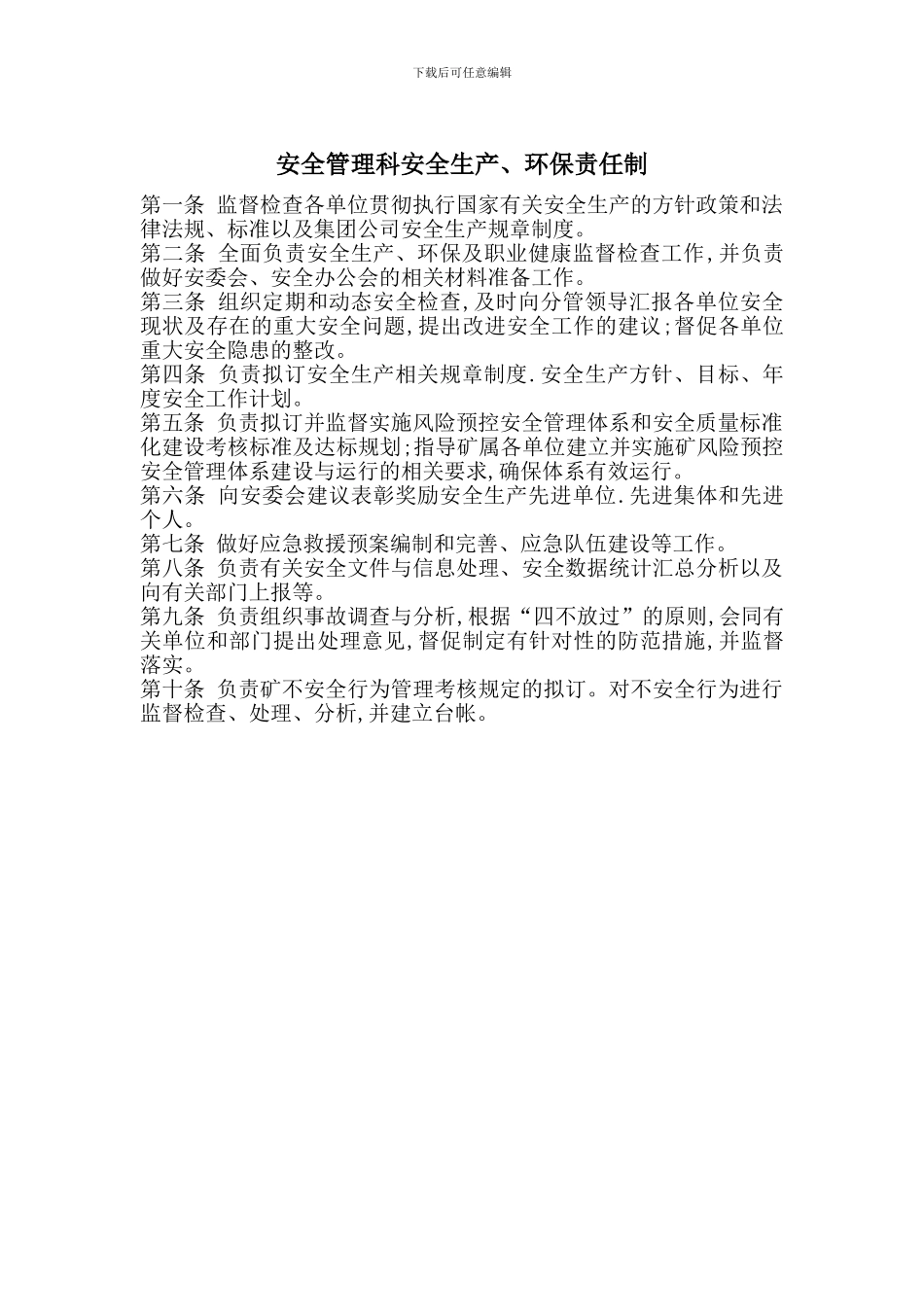 下载后可任意编辑

安全管理科安全生产、环保责任制

第一条 监督检查各单位贯彻执行国家有关安全生产的方针政策和法律法规、标准以及集团公司安全生产规章制度。

第二条 全面负责安全生产、环保及职业健康监督检查工作,并负责做好安委会、安全办公会的相关材料准备工作。

第三条 组织定期和动态安全检查,及时向分管领导汇报各单位安全现状及存在的重大安全问题,提出改进安全工作的建议;督促各单位重大安全隐患的整改。

第四条 负责拟订安全生产相关规章制度.安全生产方针、目标、年度安全工作计划。

第五条 负责拟订并监督实施风险预控安全管理体系和安全质量标准化建设考核标准及达标规划;指导矿属各单位建立并实施矿风险预控安全管理体系建设与运行的相关要求,确保体系有效运行。

第六条 向安委会建议表彰奖励安全生产先进单位.先进集体和先进个人。

第七条 做好应急救援预案编制和完善、应急队伍建设等工作。

第八条 负责有关安全文件与信息处理、安全数据统计汇总分析以及向有关部门上报等。

第九条 负责组织事故调查与分析,根据“四不放过”的原则,会同有关单位和部门提出处理意见,督促制定有针对性的防范措施,并监督落实。

第十条 负责矿不安全行为管理考核规定的拟订。对不安全行为进行监督检查、处理、分析,并建立台帐。